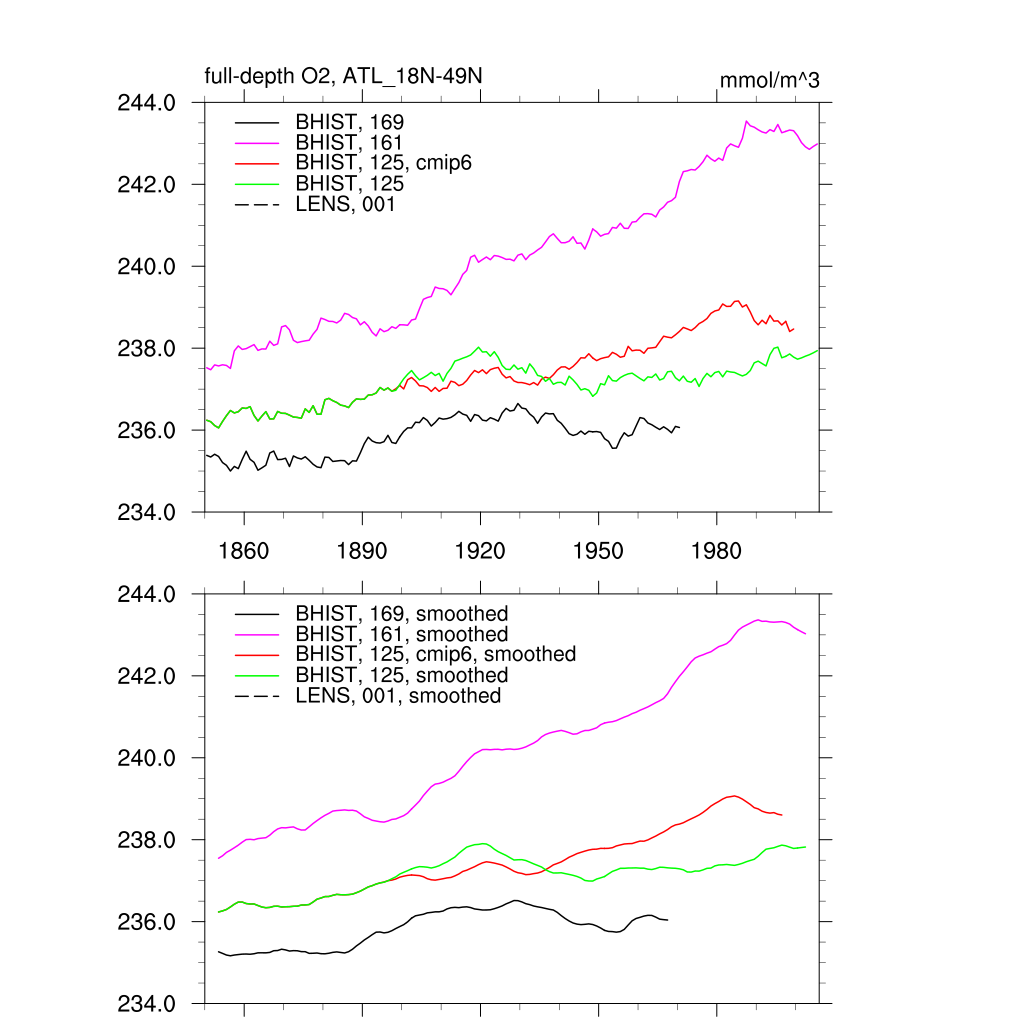 full-depth O2, ATL_18N-49N

mmol/m^3

244.0
242.0
240.0
238.0
236.0
234.0

BHIST, 169
BHIST, 161
BHIST, 125, cmip6
BHIST, 125
LENS, 001

1860 1890 1920 1950 1980

244.0
242.0
240.0
238.0
236.0
234.0

BHIST, 169, smoothed
BHIST, 161, smoothed
BHIST, 125, cmip6, smoothed
BHIST, 125, smoothed
LENS, 001, smoothed